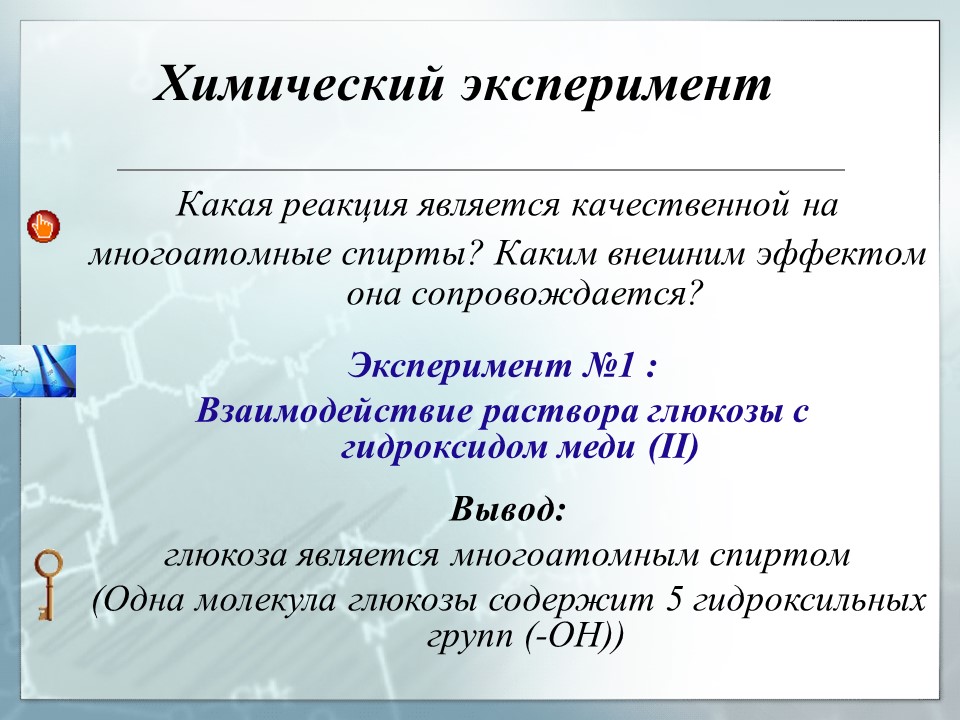 Химический эксперимент

Какая реакция является качественной на многоатомные спирты? Каким внешним эффектом она сопровождается?

Эксперимент №1 :
Взаимодействие раствора глюкозы с гидроксидом меди (II)

Вывод:
глюкоза является многоатомным спиртом
(Одна молекула глюкозы содержит 5 гидроксильных групп (-ОН))